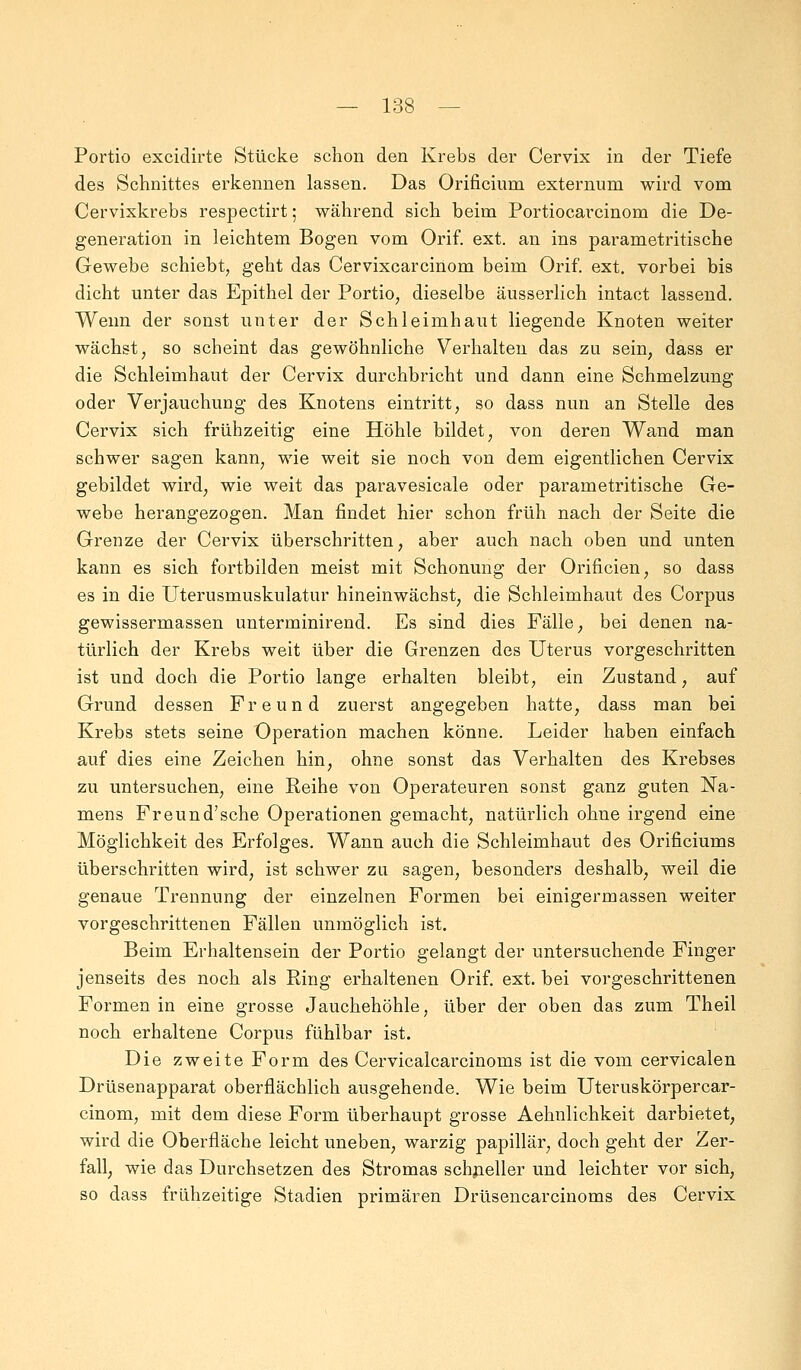 — 138 —

Portio excidirte Stücke schon den Krebs der Cervix in der Tiefe des Schnittes erkennen lassen. Das Orificium externum wird vom Cervixkrebs respectirt; während sich beim Portiocarcinom die Degeneration in leichtem Bogen vom Orif. ext. an ins parametritische Gewebe schiebt, geht das Cervixcarcinom beim Orif. ext. vorbei bis dicht unter das Epithel der Portio, dieselbe äusserlich intact lassend. Wenn der sonst unter der Schleimhaut liegende Knoten weiter wächst, so scheint das gewöhnliche Verhalten das zu sein, dass er die Schleimhaut der Cervix durchbricht und dann eine Schmelzung oder Verjauchung des Knotens eintritt, so dass nun an Stelle des Cervix sich frühzeitig eine Höhle bildet, von deren Wand man schwer sagen kann, wie weit sie noch von dem eigentlichen Cervix gebildet wird, wie weit das paravesicale oder parametritische Gewebe herangezogen. Man findet hier schon früh nach der Seite die Grenze der Cervix überschritten, aber auch nach oben und unten kann es sich fortbilden meist mit Schonung der Orificien, so dass es in die Uterusmuskulatur hineinwächst, die Schleimhaut des Corpus gewissermassen unterminirend. Es sind dies Fälle, bei denen natürlich der Krebs weit über die Grenzen des Uterus vorgeschritten ist und doch die Portio lange erhalten bleibt, ein Zustand, auf Grund dessen Freund zuerst angegeben hatte, dass man bei Krebs stets seine Operation machen könne. Leider haben einfach auf dies eine Zeichen hin, ohne sonst das Verhalten des Krebses zu untersuchen, eine Reihe von Operateuren sonst ganz guten Namens Freund'sche Operationen gemacht, natürlich ohne irgend eine Möglichkeit des Erfolges. Wann auch die Schleimhaut des Orificiums überschritten wird, ist schwer zu sagen, besonders deshalb, weil die genaue Trennung der einzelnen Formen bei einigermassen weiter vorgeschrittenen Fällen unmöglich ist.

Beim Erhaltensein der Portio gelangt der untersuchende Finger jenseits des noch als Ring erhaltenen Orif. ext. bei vorgeschrittenen Formen in eine grosse Jauchehöhle, über der oben das zum Theil noch erhaltene Corpus fühlbar ist.

Die zweite Form des Cervicalcarcinoms ist die vom cervicalen Drüsenapparat oberflächlich ausgehende. Wie beim Uteruskörpercarcinom, mit dem diese Form überhaupt grosse Aehnlichkeit darbietet, wird die Oberfläche leicht uneben, warzig papillär, doch geht der Zerfall, wie das Durchsetzen des Stromas schneller und leichter vor sich, so dass frühzeitige Stadien primären Drüsencarcinoms des Cervix